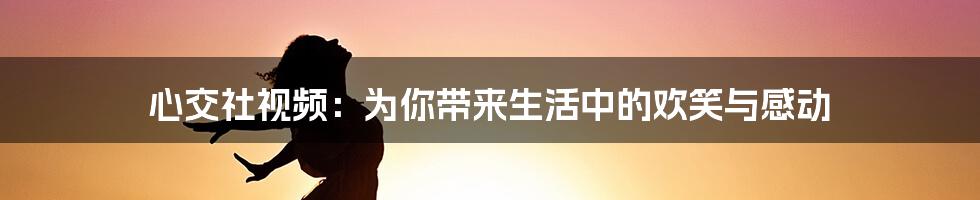 心交社视频：为你带来生活中的欢笑与感动